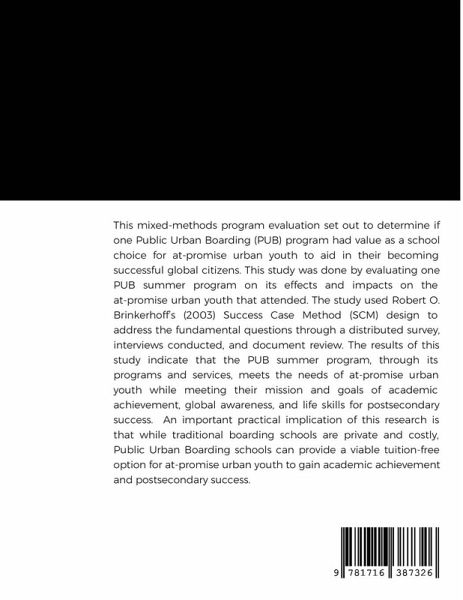 This mixed-methods program evaluation set out to determine if one Public Urban Boarding (PUB) program had value as a school choice for at-promise urban youth to aid in their becoming successful global citizens. This study was done by evaluating one PUB summer program on its effects and impacts on the at-promise urban youth that attended. The study used Robert O. Brinkerhoff's (2003) Success Case Method (SCM) design to address the fundamental questions through a distributed survey, interviews conducted, and document review. The results of this study indicate that the PUB summer program, through its programs and services, meets the needs of at-promise urban youth while meeting their mission and goals of academic achievement, global awareness, and life skills for postsecondary success. An important practical implication of this research is that while traditional boarding schools are private and costly, Public Urban Boarding schools can provide a viable tuition-free option for at-promise urban youth to gain academic achievement and postsecondary success.

9 781716 387326